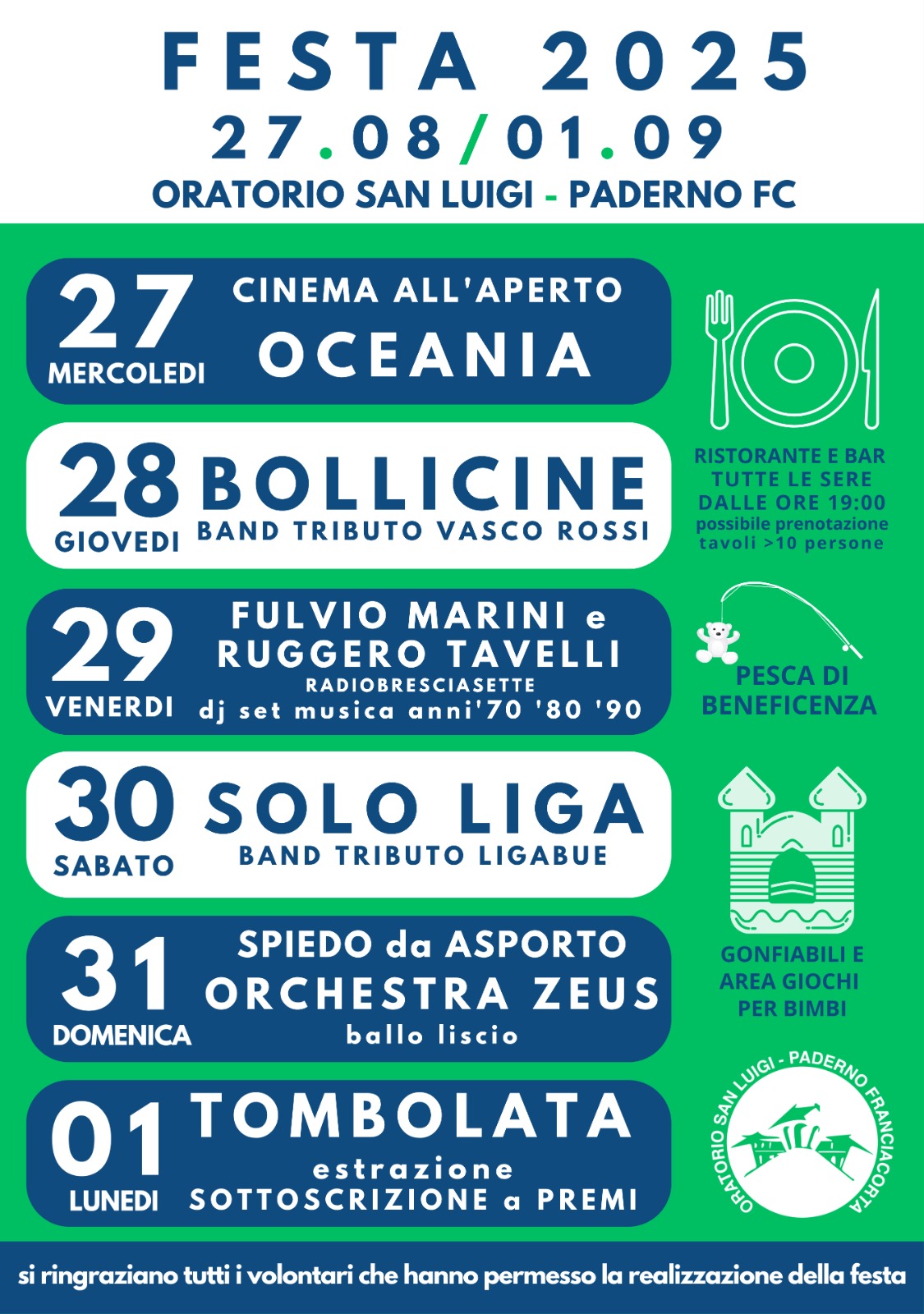 FESTA 2025
27.08/01.09
ORATORIO SAN LUIGI - PADERNO FC

27
MERCOLEDI
CINEMA ALL'APERTO
OCEANIA

28
GIOVEDI
BOLLICINE
BAND TRIBUTO VASCO ROSSI

29
VENERDI
FULVIO MARINI e
RUGGERO TAVELLI
RADIOBRESCIASETTE
dj set musica anni'70 '80 '90

30
SABATO
SOLO LIGA
BAND TRIBUTO LIGABUE

31
DOMENICA
SPIEDO da ASPORTO
ORCHESTRA ZEUS
ballo liscio

01
LUNEDI
TOMBOLATA
estrazione
SOTTOSCRIZIONE a PREMI

RISTORANTE E BAR
TUTTE LE SERE
DALLE ORE 19:00
possibile prenotazione
tavoli >10 persone

PESCA DI
BENEFICENZA

GONFIABILI E
AREA GIOCHI
PER BIMBI

ORATORIO SAN LUIGI - PADERNO FRANCIACORTA

si ringraziano tutti i volontari che hanno permesso la realizzazione della festa